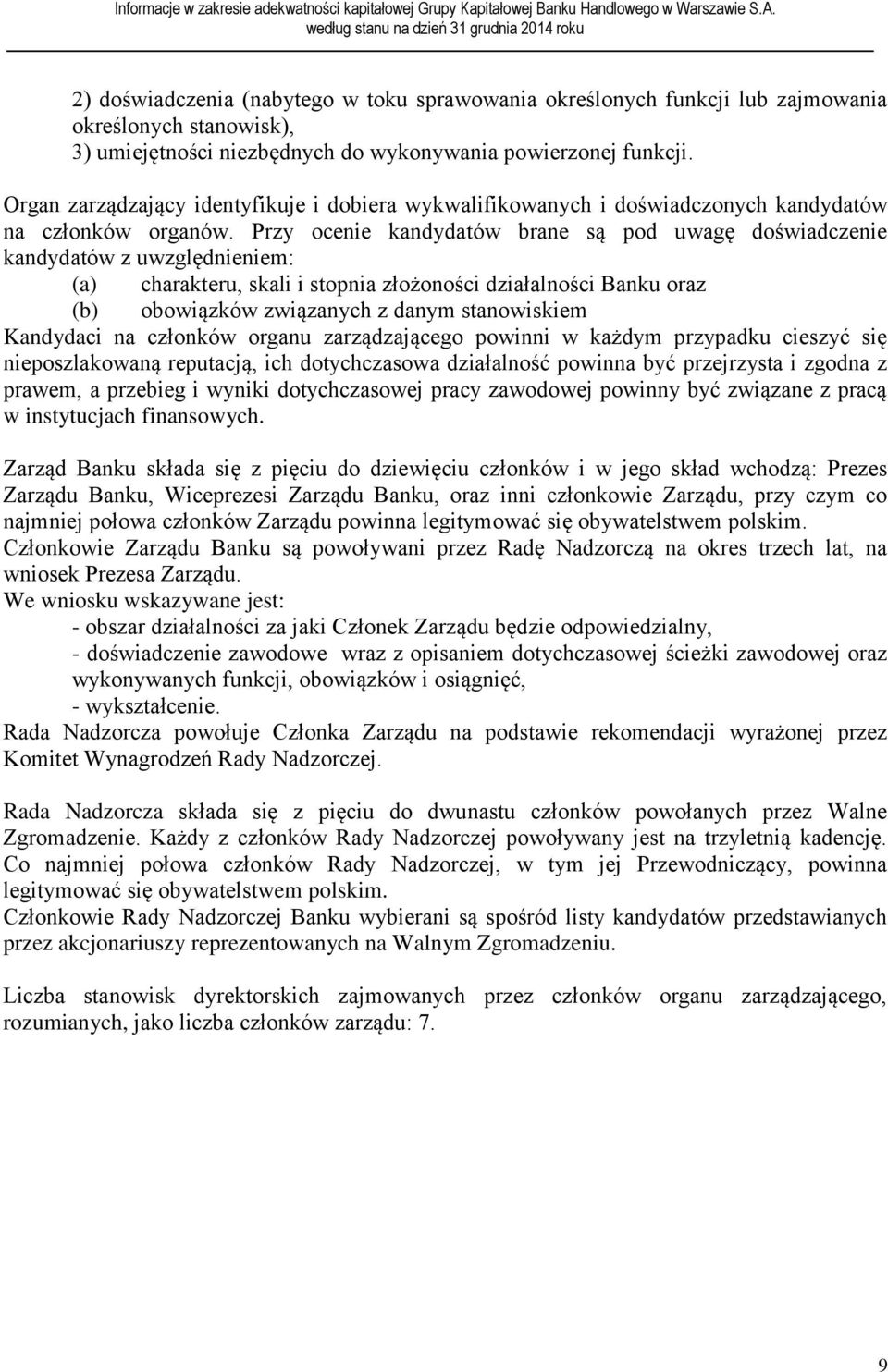 Informacje w zakresie adekwatności kapitałowej Grupy Kapitałowej Banku Handlowego w Warszawie S.A.
według stanu na dzień 31 grudnia 2014 roku

2) doświadczenia (nabytego w toku sprawowania określonych funkcji lub zajmowania określonych stanowisk),
3) umiejętności niezbędnych do wykonywania powierzonej funkcji.

Organ zarządzający identyfikuje i dobiera wykwalifikowanych i doświadczonych kandydatów na członków organów. Przy ocenie kandydatów brane są pod uwagę doświadczenie kandydatów z uwzględnieniem:
(a) charakteru, skali i stopnia złożoności działalności Banku oraz
(b) obowiązków związanych z danym stanowiskiem
Kandydaci na członków organu zarządzającego powinni w każdym przypadku cieszyć się nieposzlakowaną reputacją, ich dotychczasowa działalność powinna być przejrzysta i zgodna z prawem, a przebieg i wyniki dotychczasowej pracy zawodowej powinny być związane z pracą w instytucjach finansowych.

Zarząd Banku składa się z pięciu do dziewięciu członków i w jego skład wchodzą: Prezes Zarządu Banku, Wiceprezesi Zarządu Banku, oraz inni członkowie Zarządu, przy czym co najmniej połowa członków Zarządu powinna legitymować się obywatelstwem polskim.
Członkowie Zarządu Banku są powoływani przez Radę Nadzorczą na okres trzech lat, na wniosek Prezesa Zarządu.
We wniosku wskazywane jest:
- obszar działalności za jaki Członek Zarządu będzie odpowiedzialny,
- doświadczenie zawodowe wraz z opisaniem dotychczasowej ścieżki zawodowej oraz wykonywanych funkcji, obowiązków i osiągnięć,
- wykształcenie.
Rada Nadzorcza powołuje Członka Zarządu na podstawie rekomendacji wyrażonej przez Komitet Wynagrodzeń Rady Nadzorczej.

Rada Nadzorcza składa się z pięciu do dwunastu członków powołanych przez Walne Zgromadzenie. Każdy z członków Rady Nadzorczej powoływany jest na trzyletnią kadencję. Co najmniej połowa członków Rady Nadzorczej, w tym jej Przewodniczący, powinna legitymować się obywatelstwem polskim.
Członkowie Rady Nadzorczej Banku wybierani są spośród listy kandydatów przedstawianych przez akcjonariuszy reprezentowanych na Walnym Zgromadzeniu.

Liczba stanowisk dyrektorskich zajmowanych przez członków organu zarządzającego, rozumianych, jako liczba członków zarządu: 7.

9